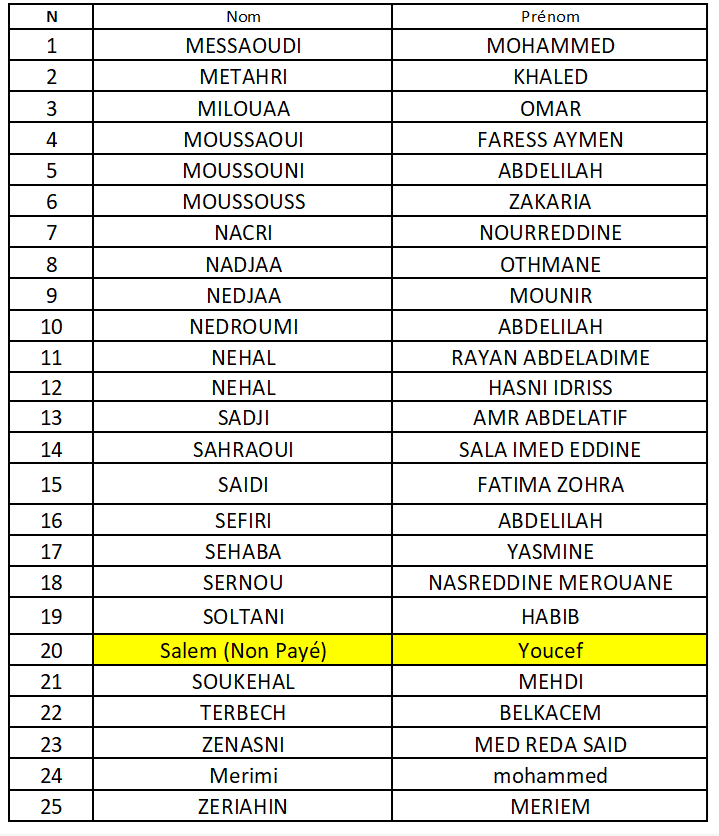 | N | Nom | Prénom |
|---|---|---|
| 1 | MESSAOUDI | MOHAMMED |
| 2 | METAHRI | KHALED |
| 3 | MILOUAA | OMAR |
| 4 | MOUSSAOUI | FARESS AYMEN |
| 5 | MOUSSOUNI | ABDELILAH |
| 6 | MOUSSOUSS | ZAKARIA |
| 7 | NACRI | NOURREDDINE |
| 8 | NADJAA | OTHMANE |
| 9 | NEDJAA | MOUNIR |
| 10 | NEDROUMI | ABDELILAH |
| 11 | NEHAL | RAYAN ABDELADIME |
| 12 | NEHAL | HASNI IDRISS |
| 13 | SADJI | AMR ABDELATIF |
| 14 | SAHRAOUI | SALA IMED EDDINE |
| 15 | SAIDI | FATIMA ZOHRA |
| 16 | SEFIRI | ABDELILAH |
| 17 | SEHABA | YASMINE |
| 18 | SERNOU | NASREDDINE MEROUANE |
| 19 | SOLTANI | HABIB |
| 20 | Salem (Non Payé) | Youcef |
| 21 | SOUKEHAL | MEHDI |
| 22 | TERBECH | BELKACEM |
| 23 | ZENASNI | MED REDA SAID |
| 24 | Merimi | mohammed |
| 25 | ZERIAHIN | MERIEM |